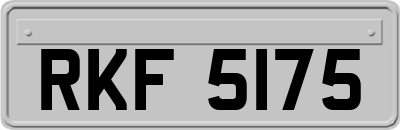 RKF 5175